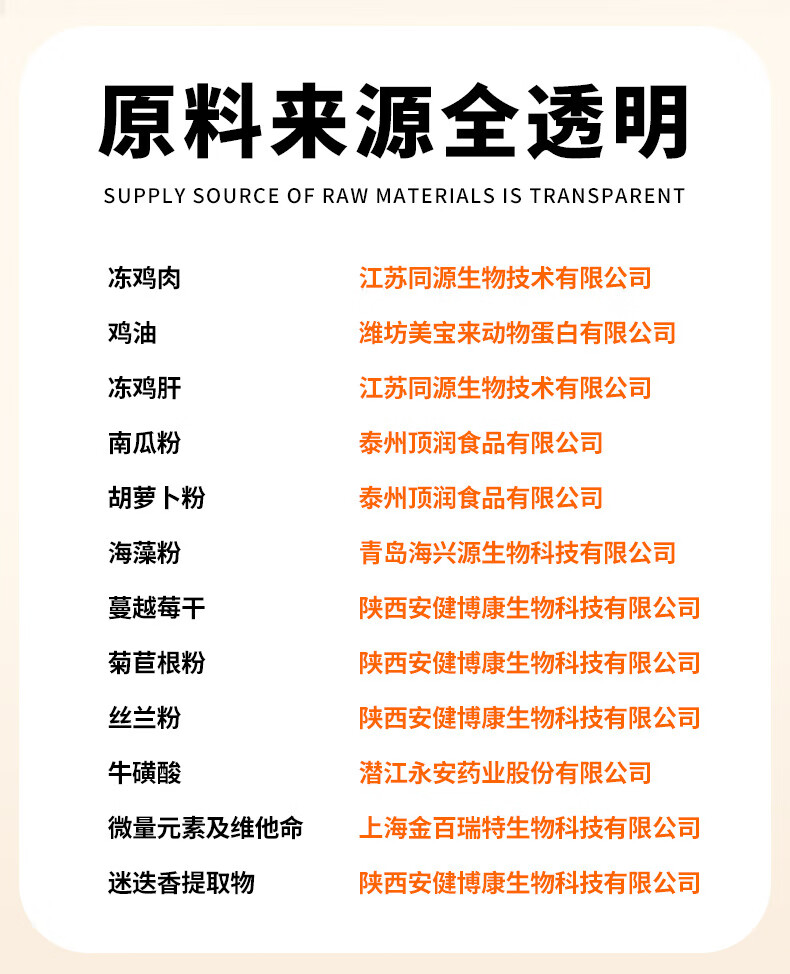 原料来源全透明

SUPPLY SOURCE OF RAW MATERIALS IS TRANSPARENT

| 冻鸡肉 | 江苏同源生物技术有限公司 |
|---|---|
| 鸡油 | 潍坊美宝来动物蛋白有限公司 |
| 冻鸡肝 | 江苏同源生物技术有限公司 |
| 南瓜粉 | 泰州顶润食品有限公司 |
| 胡萝卜粉 | 泰州顶润食品有限公司 |
| 海藻粉 | 青岛海兴源生物科技有限公司 |
| 蔓越莓干 | 陕西安健博康生物科技有限公司 |
| 菊苣根粉 | 陕西安健博康生物科技有限公司 |
| 丝兰粉 | 陕西安健博康生物科技有限公司 |
| 牛磺酸 | 潜江永安药业股份有限公司 |
| 微量元素及维他命 | 上海金百瑞特生物科技有限公司 |
| 迷迭香提取物 | 陕西安健博康生物科技有限公司 |